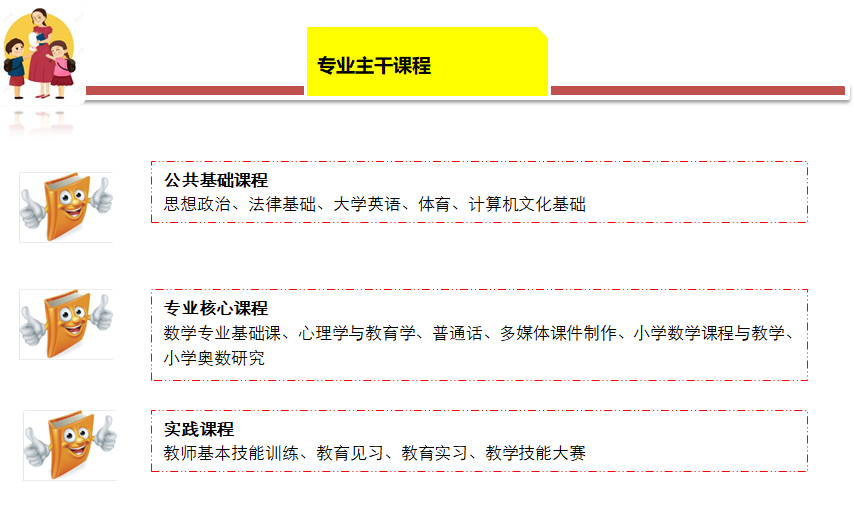 专业主干课程

公共基础课程
思想政治、法律基础、大学英语、体育、计算机文化基础

专业核心课程
数学专业基础课、心理学与教育学、普通话、多媒体课件制作、小学数学课程与教学、小学奥数研究

实践课程
教师基本技能训练、教育见习、教育实习、教学技能大赛